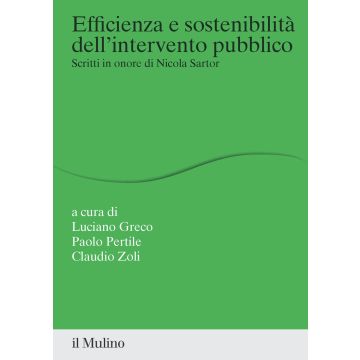 Efficienza e sostenibilità dell'intervento pubblico
Scritti in onore di Nicola Sartor

a cura di
Luciano Greco
Paolo Pertile
Claudio Zoli

il Mulino